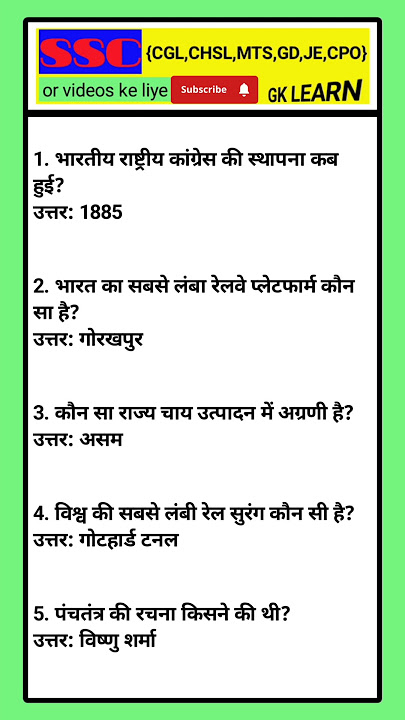 SSC {CGL,CHSL,MTS,GD,JE,CPO}

or videos ke liye Subscribe GK LEARN

1. भारतीय राष्ट्रीय कांग्रेस की स्थापना कब हुई?
उत्तर: 1885

2. भारत का सबसे लंबा रेलवे प्लेटफार्म कौन सा है?
उत्तर: गोरखपुर

3. कौन सा राज्य चाय उत्पादन में अग्रणी है?
उत्तर: असम

4. विश्व की सबसे लंबी रेल सुरंग कौन सी है?
उत्तर: गोटहार्ड टनल

5. पंचतंत्र की रचना किसने की थी?
उत्तर: विष्णु शर्मा